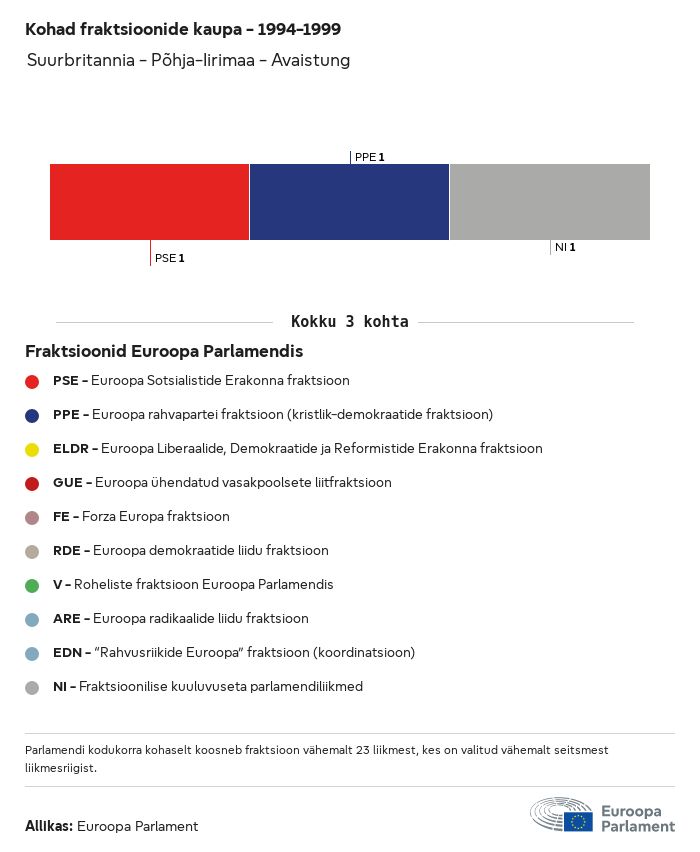 Kohad fraktsioonide kaupa - 1994-1999
Suurbritannia - Põhja-Iirimaa - Avaistung

PPE 1
PSE 1
NI 1

Kokku 3 kohta

Fraktsioonid Euroopa Parlamendis

PSE - Euroopa Sotsialistide Erakonna fraktsioon

PPE - Euroopa rahvapartei fraktsioon (kristlik-demokraatide fraktsioon)

ELDR - Euroopa Liberaalide, Demokraatide ja Reformistide Erakonna fraktsioon

GUE - Euroopa ühendatud vasakpoolsete liitfraktsioon

FE - Forza Europa fraktsioon

RDE - Euroopa demokraatide liidu fraktsioon

V - Roheliste fraktsioon Euroopa Parlamendis

ARE - Euroopa radikaalide liidu fraktsioon

EDN - "Rahvusriikide Euroopa" fraktsioon (koordinatsioon)

NI - Fraktsioonilise kuuluvuseta parlamendiliikmed

Parlamendi kodukorra kohaselt koosneb fraktsioon vähemalt 23 liikmest, kes on valitud vähemalt seitsmest liikmesriigist.

Allikas: Euroopa Parlament

Euroopa Parlament